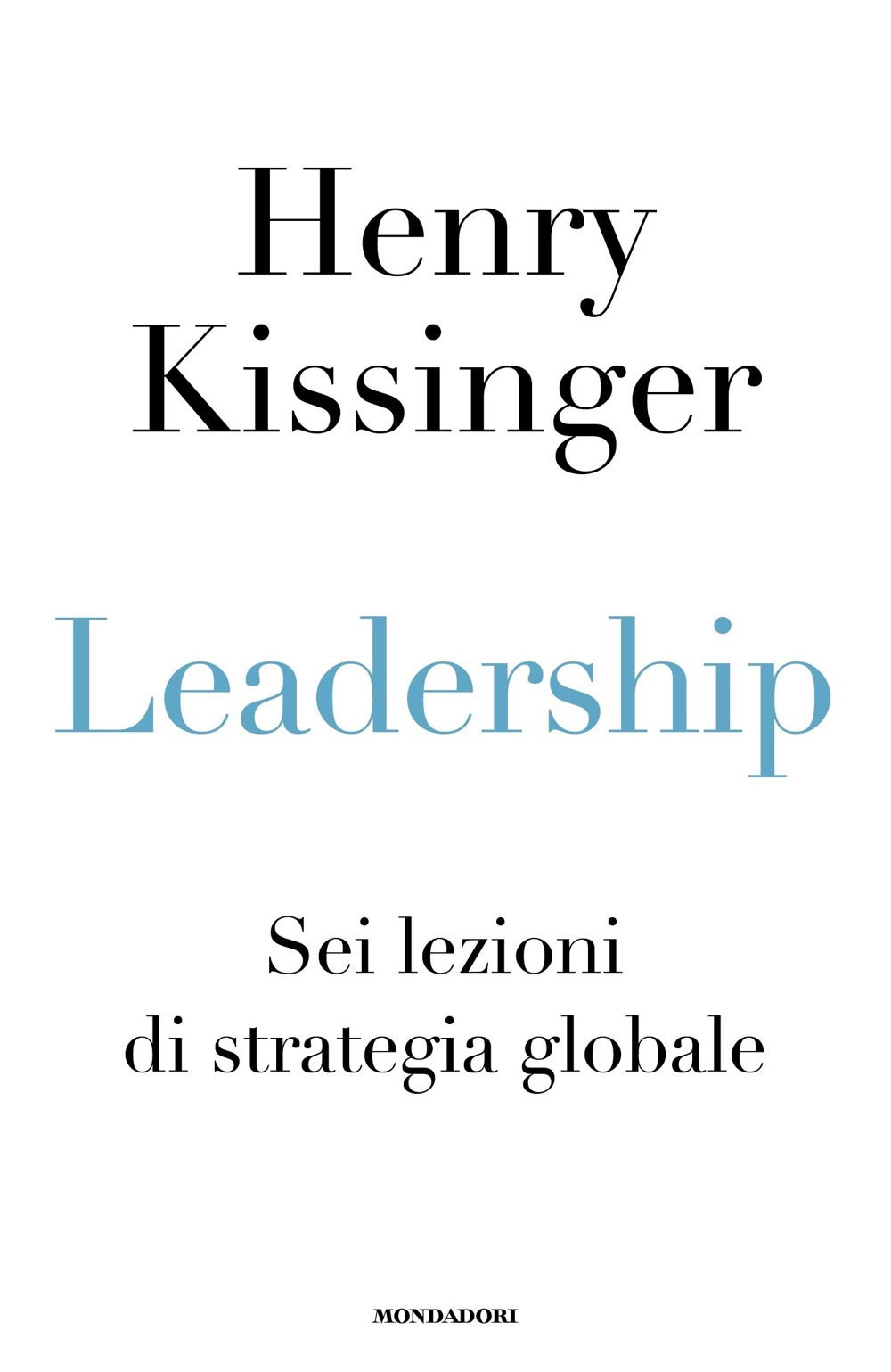 Henry Kissinger

Leadership

Sei lezioni di strategia globale

MONDADORI